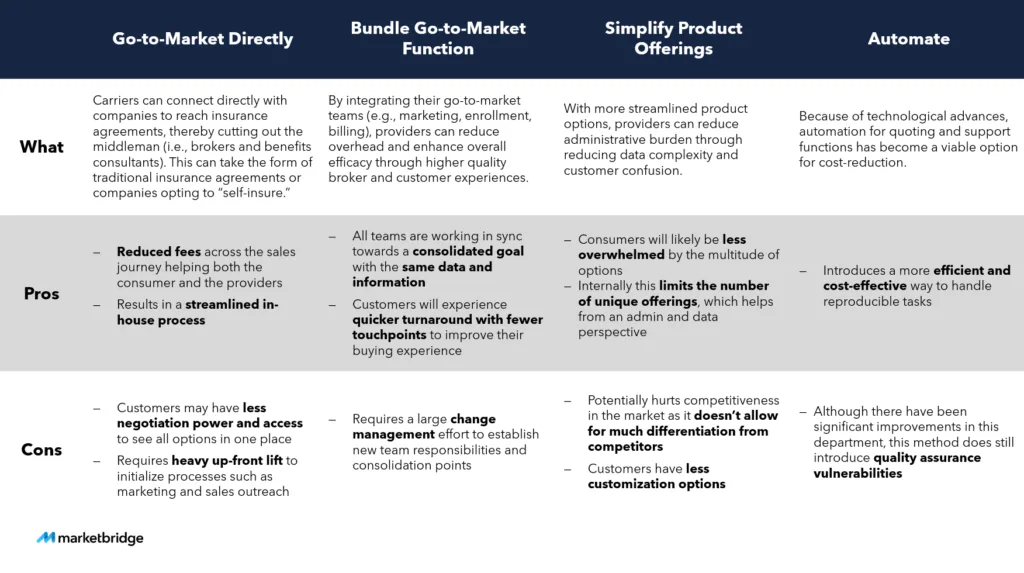 | | Go-to-Market Directly | Bundle Go-to-Market Function | Simplify Product Offerings | Automate |
|---|---|---|---|---|
| What | Carriers can connect directly with companies to reach insurance agreements, thereby cutting out the middleman (i.e., brokers and benefits consultants). This can take the form of traditional insurance agreements or companies opting to "self-insure." | By integrating their go-to-market teams (e.g., marketing, enrollment, billing), providers can reduce overhead and enhance overall efficacy through higher quality broker and customer experiences. | With more streamlined product options, providers can reduce administrative burden through reducing data complexity and customer confusion. | Because of technological advances, automation for quoting and support functions has become a viable option for cost-reduction. |
| Pros | – Reduced fees across the sales journey helping both the consumer and the providers – Results in a streamlined in-house process | – All teams are working in sync towards a consolidated goal with the same data and information – Customers will experience quicker turnaround with fewer touchpoints to improve their buying experience | – Consumers will likely be less overwhelmed by the multitude of options – Internally this limits the number of unique offerings, which helps from an admin and data perspective | – Introduces a more efficient and cost-effective way to handle reproducible tasks |
| Cons | – Customers may have less negotiation power and access to see all options in one place – Requires heavy up-front lift to initialize processes such as marketing and sales outreach | – Requires a large change management effort to establish new team responsibilities and consolidation points | – Potentially hurts competitiveness in the market as it doesn't allow for much differentiation from competitors – Customers have less customization options | – Although there have been significant improvements in this department, this method does still introduce quality assurance vulnerabilities |

marketbridge